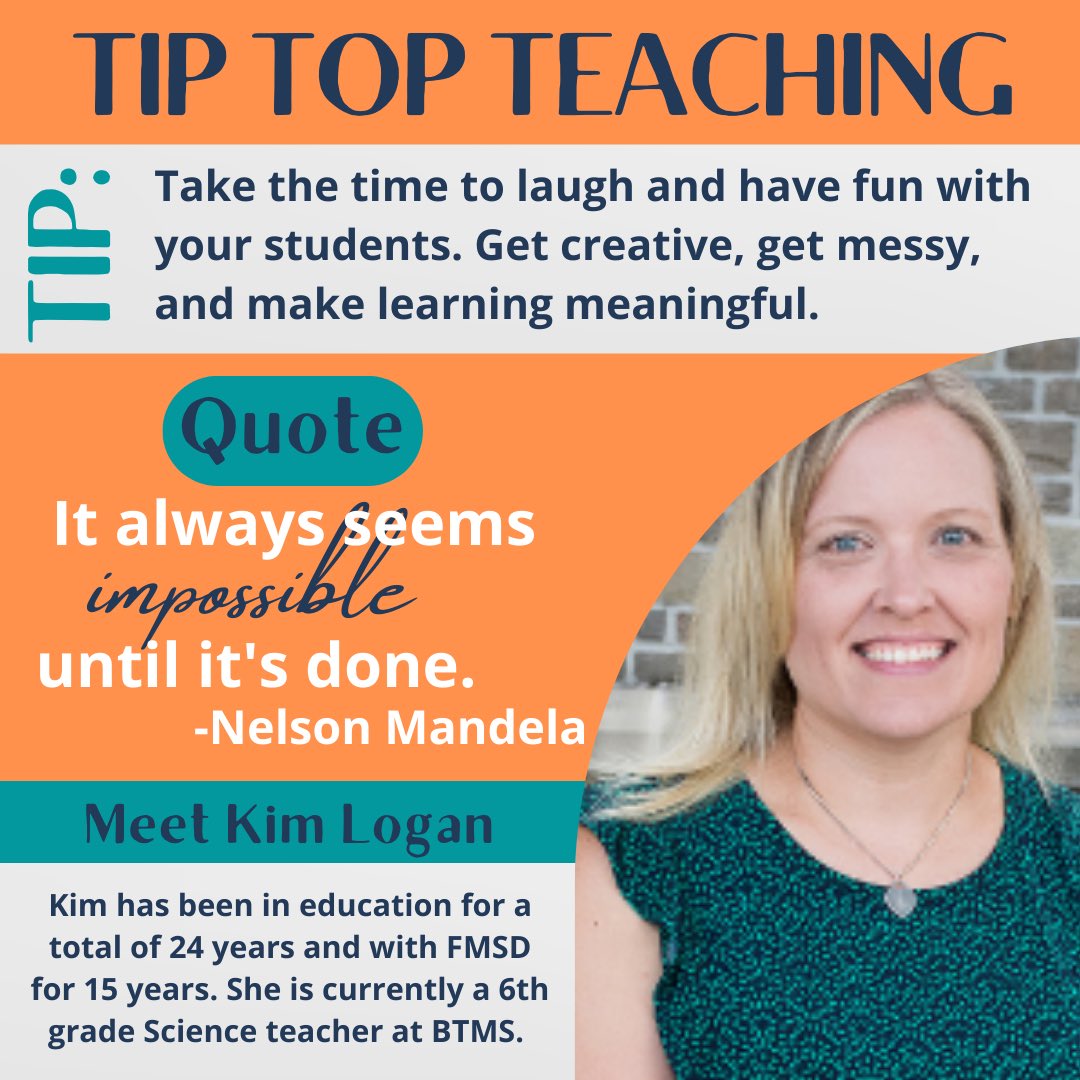 TIP TOP TEACHING

TIP:

Take the time to laugh and have fun with your students. Get creative, get messy, and make learning meaningful.

Quote

It always seems impossible until it's done.
-Nelson Mandela

Meet Kim Logan

Kim has been in education for a total of 24 years and with FMSD for 15 years. She is currently a 6th grade Science teacher at BTMS.